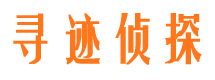 寻迹侦探